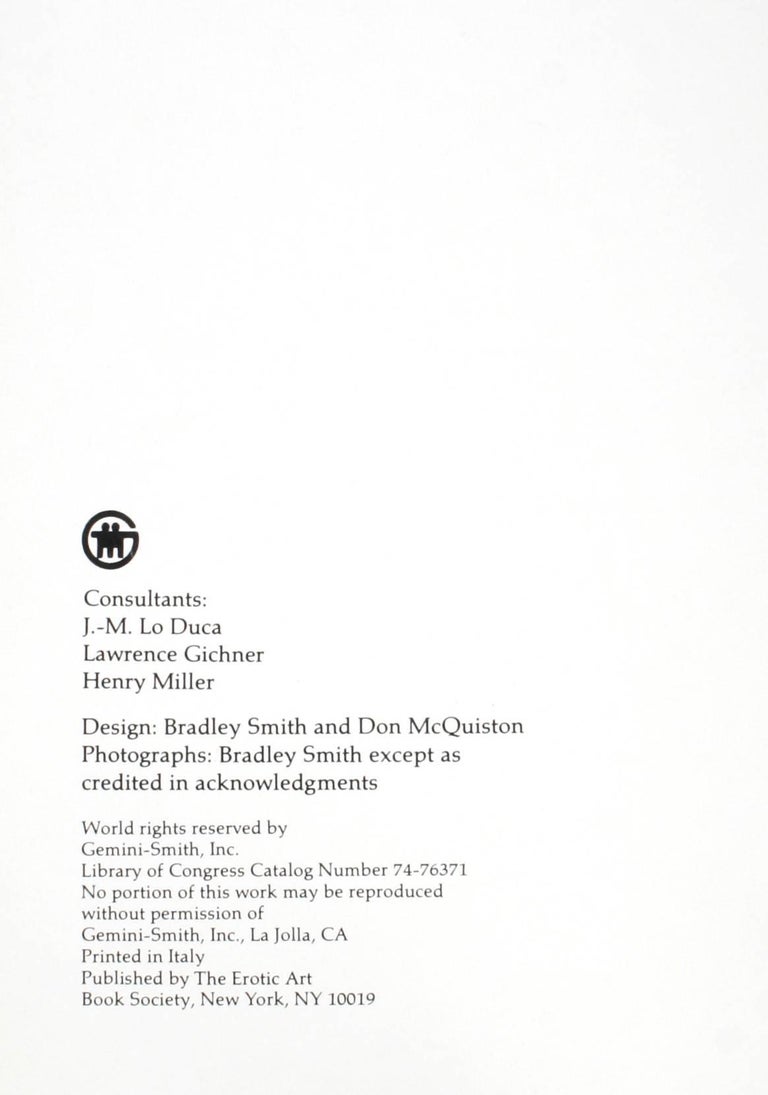 Consultants:
J.-M. Lo Duca
Lawrence Gichner
Henry Miller

Design: Bradley Smith and Don McQuiston
Photographs: Bradley Smith except as credited in acknowledgments

World rights reserved by
Gemini-Smith, Inc.
Library of Congress Catalog Number 74-76371
No portion of this work may be reproduced
without permission of
Gemini-Smith, Inc., La Jolla, CA
Printed in Italy
Published by The Erotic Art
Book Society, New York, NY 10019